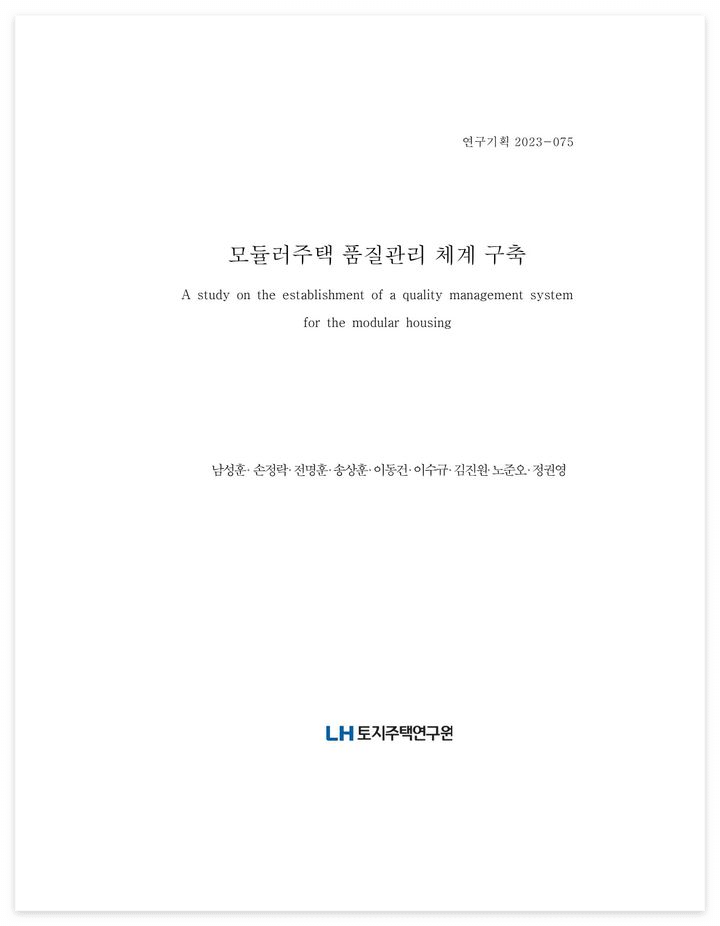 연구기획 2023-075

모듈러주택 품질관리 체계 구축

A study on the establishment of a quality management system for the modular housing

남성훈· 손정락· 전명훈· 송상훈· 이동건· 이수규· 김진원· 노준오· 정권영

LH 토지주택연구원